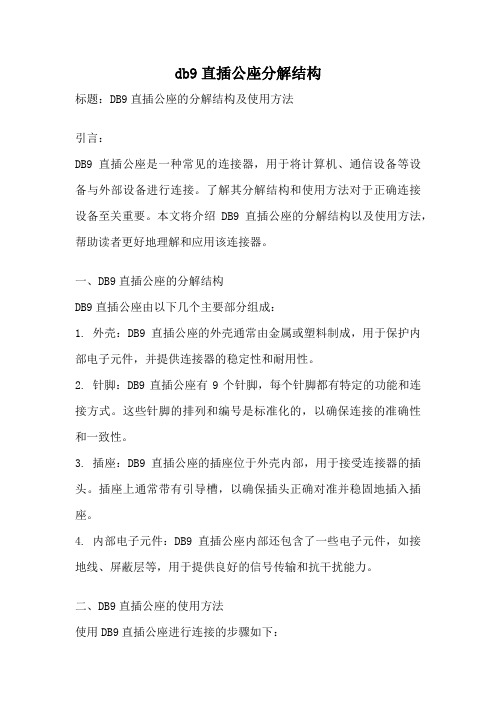 db9 直插公座分解结构

标题：DB9 直插公座的分解结构及使用方法

引言：

DB9 直插公座是一种常见的连接器，用于将计算机、通信设备等设备与外部设备进行连接。了解其分解结构和使用方法对于正确连接设备至关重要。本文将介绍 DB9 直插公座的分解结构以及使用方法，帮助读者更好地理解和应用该连接器。

一、DB9 直插公座的分解结构

DB9 直插公座由以下几个主要部分组成：

1. 外壳：DB9 直插公座的外壳通常由金属或塑料制成，用于保护内部电子元件，并提供连接器的稳定性和耐用性。

2. 针脚：DB9 直插公座有 9 个针脚，每个针脚都有特定的功能和连接方式。这些针脚的排列和编号是标准化的，以确保连接的准确性和一致性。

3. 插座：DB9 直插公座的插座位于外壳内部，用于接受连接器的插头。插座上通常带有引导槽，以确保插头正确对准并稳固地插入插座。

4. 内部电子元件：DB9 直插公座内部还包含了一些电子元件，如接地线、屏蔽层等，用于提供良好的信号传输和抗干扰能力。

二、DB9 直插公座的使用方法

使用 DB9 直插公座进行连接的步骤如下：